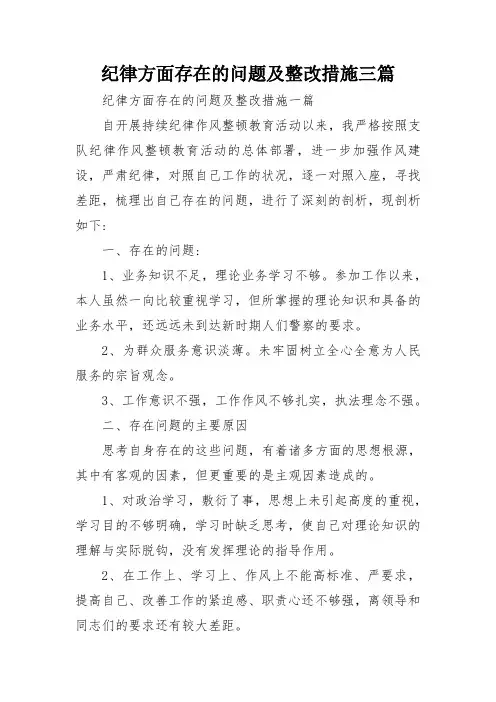 纪律方面存在的问题及整改措施三篇

纪律方面存在的问题及整改措施一篇

自开展持续纪律作风整顿教育活动以来，我严格按照支队纪律作风整顿教育活动的总体部署，进一步加强作风建设，严肃纪律，对照自己工作的状况，逐一对照入座，寻找差距，梳理出自己存在的问题，进行了深刻的剖析，现剖析如下：

一、存在的问题：

1、业务知识不足，理论业务学习不够。参加工作以来，本人虽然一向比较重视学习，但所掌握的理论知识和具备的业务水平，还远远未到达新时期人们警察的要求。

2、为群众服务意识淡薄。未牢固树立全心全意为人民服务的宗旨观念。

3、工作意识不强，工作作风不够扎实，执法理念不强。

二、存在问题的主要原因

思考自身存在的这些问题，有着诸多方面的思想根源，其中有客观的因素，但更重要的是主观因素造成的。

1、对政治学习，敷衍了事，思想上未引起高度的重视，学习目的不够明确，学习时缺乏思考，使自己对理论知识的理解与实际脱钩，没有发挥理论的指导作用。

2、在工作上、学习上、作风上不能高标准、严要求，提高自己、改善工作的紧迫感、职责心还不够强，离领导和同志们的要求还有较大差距。